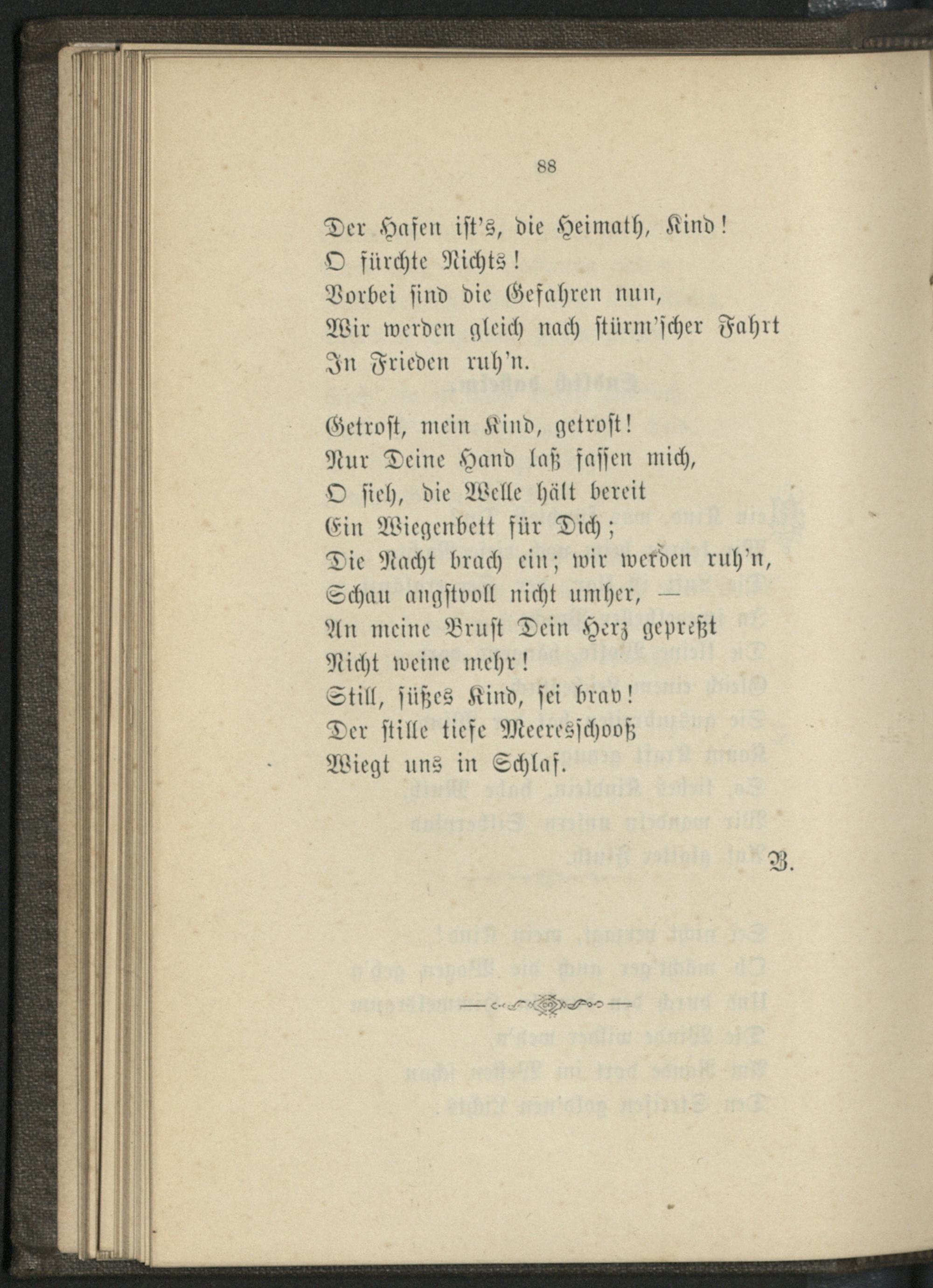 88

Der Hafen ist's, die Heimath, Kind!
O fürchte Nichts!
Vorbei sind die Gefahren nun,
Wir werden gleich nach stürm'scher Fahrt
In Frieden ruh'n.

Getrost, mein Kind, getrost!
Nur Deine Hand laß fassen mich,
O sieh, die Welle hält bereit
Ein Wiegenbett für Dich;
Die Nacht brach ein; wir werden ruh'n,
Schau angstvoll nicht umher, —
An meine Brust Dein Herz gepreßt
Nicht weine mehr!
Still, süßes Kind, sei brav!
Der stille tiefe Meeresschooß
Wiegt uns in Schlaf.

B.